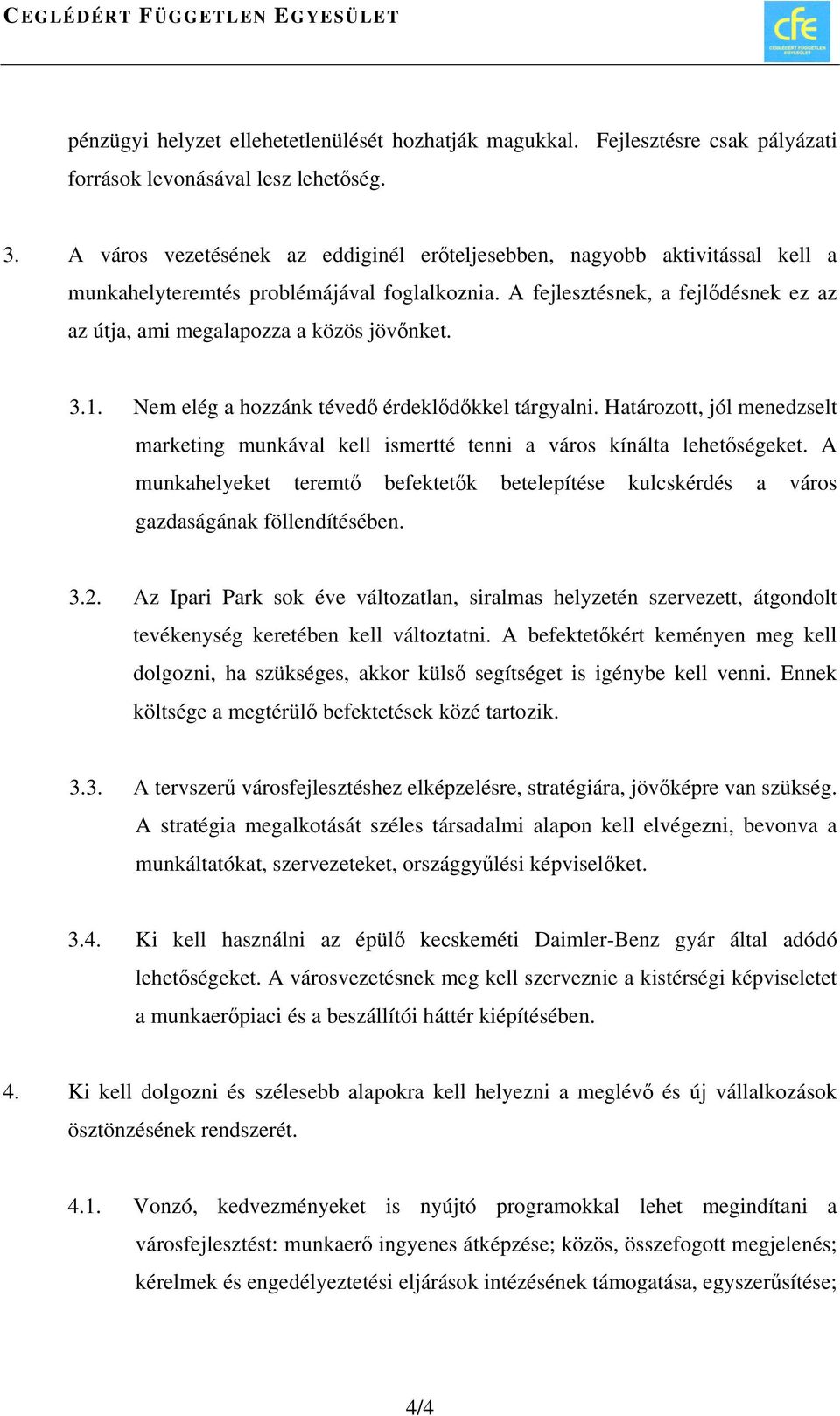 CEGLÉDÉRT FÜGGETLEN EGYESÜLET

cfe
CEGLÉDÉRT FÜGGETLEN EGYESÜLET

pénzügyi helyzet ellehetetlenülését hozhatják magukkal. Fejlesztésre csak pályázati források levonásával lesz lehetőség.

3. A város vezetésének az eddiginél erőteljesebben, nagyobb aktivitással kell a munkahelyteremtés problémájával foglalkoznia. A fejlesztésnek, a fejlődésnek ez az az útja, ami megalapozza a közös jövőnket.

3.1. Nem elég a hozzánk tévedő érdeklődőkkel tárgyalni. Határozott, jól menedzselt marketing munkával kell ismertté tenni a város kínálta lehetőségeket. A munkahelyeket teremtő befektetők betelepítése kulcskérdés a város gazdaságának föllendítésében.

3.2. Az Ipari Park sok éve változatlan, siralmas helyzetén szervezett, átgondolt tevékenység keretében kell változtatni. A befektetőkért keményen meg kell dolgozni, ha szükséges, akkor külső segítséget is igénybe kell venni. Ennek költsége a megtérülő befektetések közé tartozik.

3.3. A tervszerű városfejlesztéshez elképzelésre, stratégiára, jövőképre van szükség. A stratégia megalkotását széles társadalmi alapon kell elvégezni, bevonva a munkáltatókat, szervezeteket, országgyűlési képviselőket.

3.4. Ki kell használni az épülő kecskeméti Daimler-Benz gyár által adódó lehetőségeket. A városvezetésnek meg kell szerveznie a kistérségi képviseletet a munkaerőpiaci és a beszállítói háttér kiépítésében.

4. Ki kell dolgozni és szélesebb alapokra kell helyezni a meglévő és új vállalkozások ösztönzésének rendszerét.

4.1. Vonzó, kedvezményeket is nyújtó programokkal lehet megindítani a városfejlesztést: munkaerő ingyenes átképzése; közös, összefogott megjelenés; kérelmek és engedélyeztetési eljárások intézésének támogatása, egyszerűsítése;

4/4